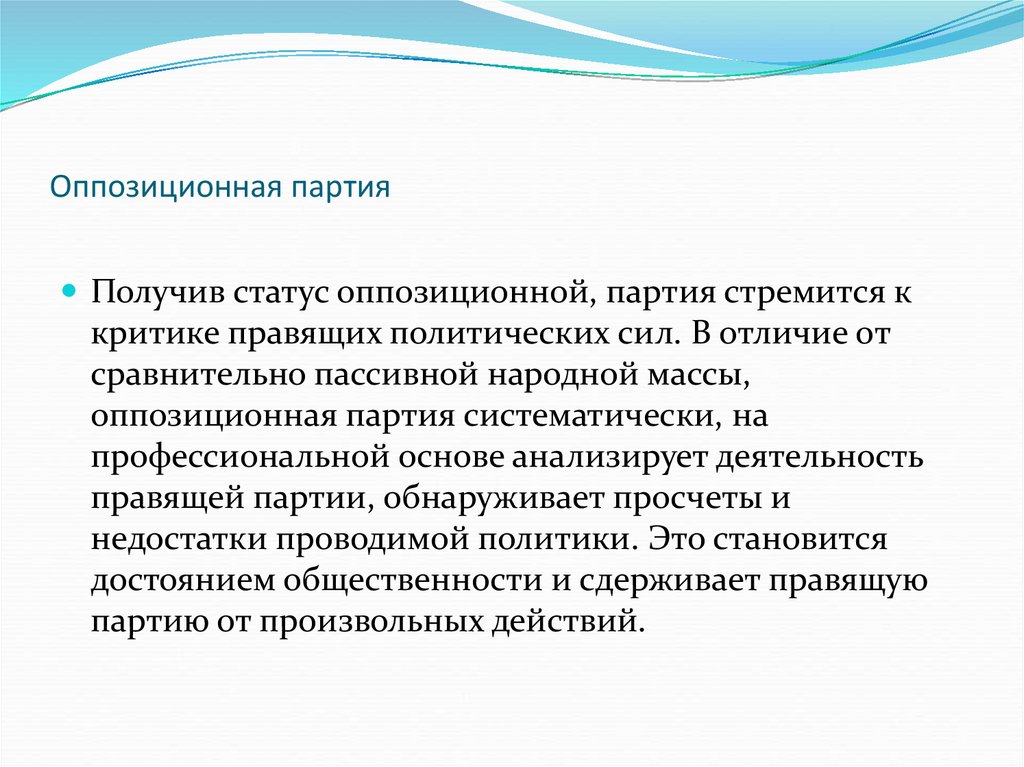 Оппозиционная партия

Получив статус оппозиционной, партия стремится к критике правящих политических сил. В отличие от сравнительно пассивной народной массы, оппозиционная партия систематически, на профессиональной основе анализирует деятельность правящей партии, обнаруживает просчеты и недостатки проводимой политики. Это становится достоянием общественности и сдерживает правящую партию от произвольных действий.